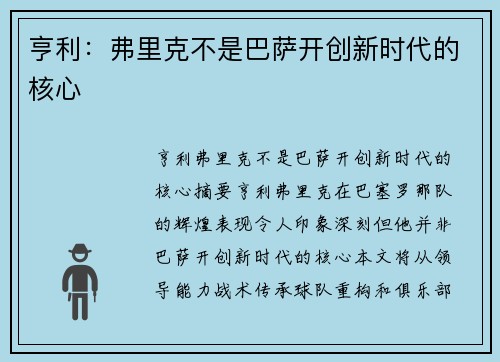 亨利：弗里克不是巴萨开创新时代的核心

亨利弗里克不是巴萨开创新时代的核心摘要亨利弗里克在巴塞罗那队的辉煌表现令人印象深刻但他并非巴萨开创新时代的核心本文将从领导能力战术传承球队重构和俱乐部